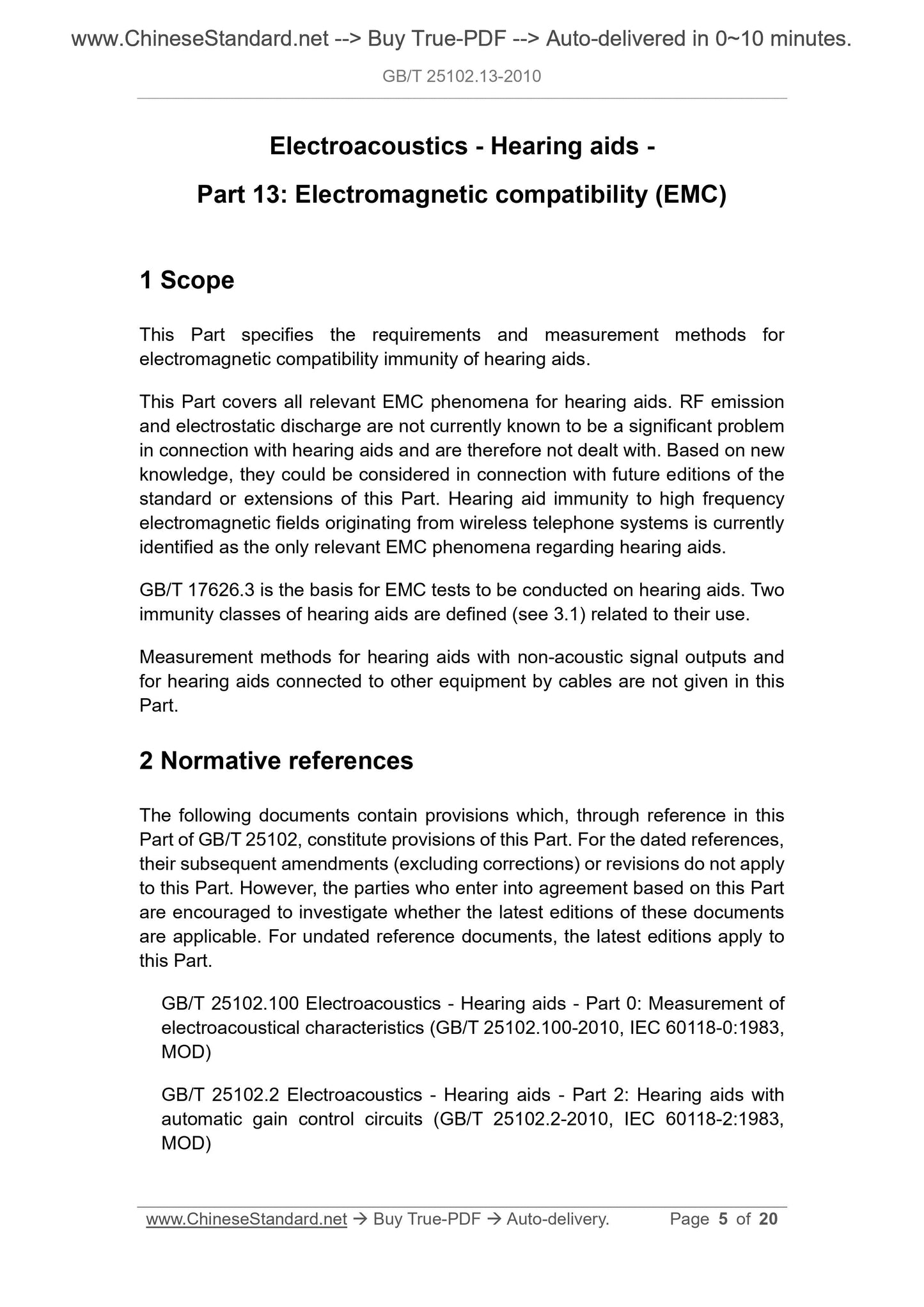 www.ChineseStandard.net --> Buy True-PDF --> Auto-delivered in 0~10 minutes.

GB/T 25102.13-2010

Electroacoustics - Hearing aids -

Part 13: Electromagnetic compatibility (EMC)

1 Scope

This Part specifies the requirements and measurement methods for electromagnetic compatibility immunity of hearing aids.

This Part covers all relevant EMC phenomena for hearing aids. RF emission and electrostatic discharge are not currently known to be a significant problem in connection with hearing aids and are therefore not dealt with. Based on new knowledge, they could be considered in connection with future editions of the standard or extensions of this Part. Hearing aid immunity to high frequency electromagnetic fields originating from wireless telephone systems is currently identified as the only relevant EMC phenomena regarding hearing aids.

GB/T 17626.3 is the basis for EMC tests to be conducted on hearing aids. Two immunity classes of hearing aids are defined (see 3.1) related to their use.

Measurement methods for hearing aids with non-acoustic signal outputs and for hearing aids connected to other equipment by cables are not given in this Part.

2 Normative references

The following documents contain provisions which, through reference in this Part of GB/T 25102, constitute provisions of this Part. For the dated references, their subsequent amendments (excluding corrections) or revisions do not apply to this Part. However, the parties who enter into agreement based on this Part are encouraged to investigate whether the latest editions of these documents are applicable. For undated reference documents, the latest editions apply to this Part.

GB/T 25102.100 Electroacoustics - Hearing aids - Part 0: Measurement of electroacoustical characteristics (GB/T 25102.100-2010, IEC 60118-0:1983, MOD)

GB/T 25102.2 Electroacoustics - Hearing aids - Part 2: Hearing aids with automatic gain control circuits (GB/T 25102.2-2010, IEC 60118-2:1983, MOD)

www.ChineseStandard.net → Buy True-PDF → Auto-delivery. Page 5 of 20